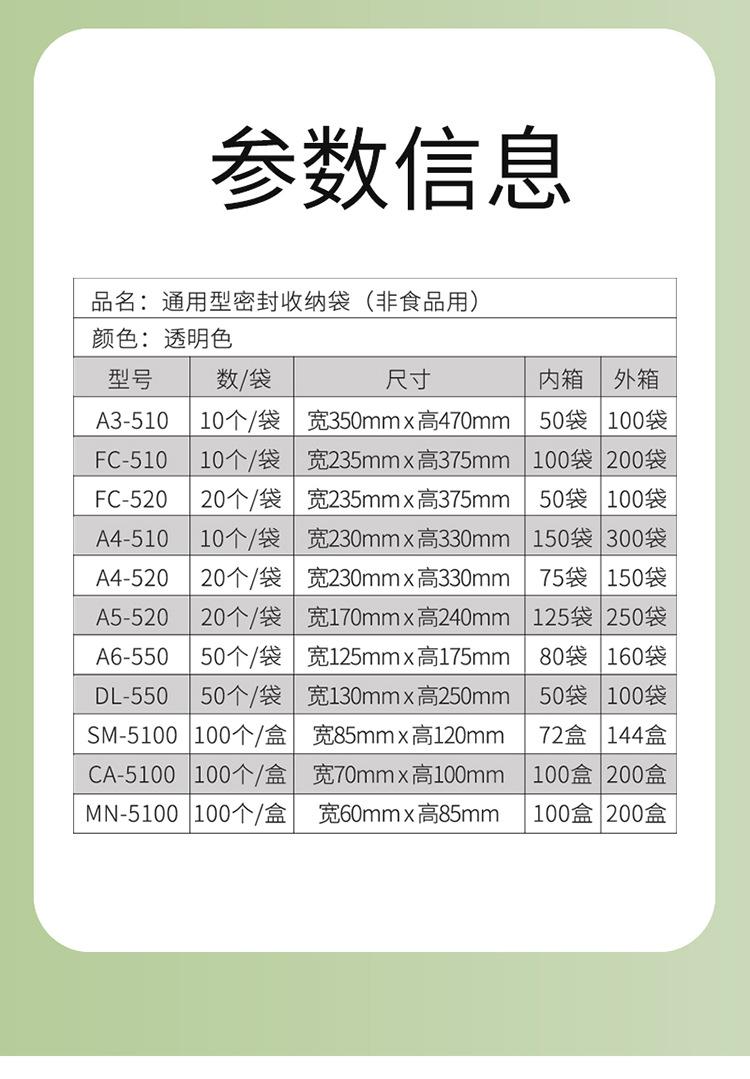 参数信息

品名：通用型密封收纳袋（非食品用）

颜色：透明色

| 型号 | 数/袋 | 尺寸 | 内箱 | 外箱 |
|---|---|---|---|---|
| A3-510 | 10个/袋 | 宽350mm x 高470mm | 50袋 | 100袋 |
| FC-510 | 10个/袋 | 宽235mm x 高375mm | 100袋 | 200袋 |
| FC-520 | 20个/袋 | 宽235mm x 高375mm | 50袋 | 100袋 |
| A4-510 | 10个/袋 | 宽230mm x 高330mm | 150袋 | 300袋 |
| A4-520 | 20个/袋 | 宽230mm x 高330mm | 75袋 | 150袋 |
| A5-520 | 20个/袋 | 宽170mm x 高240mm | 125袋 | 250袋 |
| A6-550 | 50个/袋 | 宽125mm x 高175mm | 80袋 | 160袋 |
| DL-550 | 50个/袋 | 宽130mm x 高250mm | 50袋 | 100袋 |
| SM-5100 | 100个/盒 | 宽85mm x 高120mm | 72盒 | 144盒 |
| CA-5100 | 100个/盒 | 宽70mm x 高100mm | 100盒 | 200盒 |
| MN-5100 | 100个/盒 | 宽60mm x 高85mm | 100盒 | 200盒 |